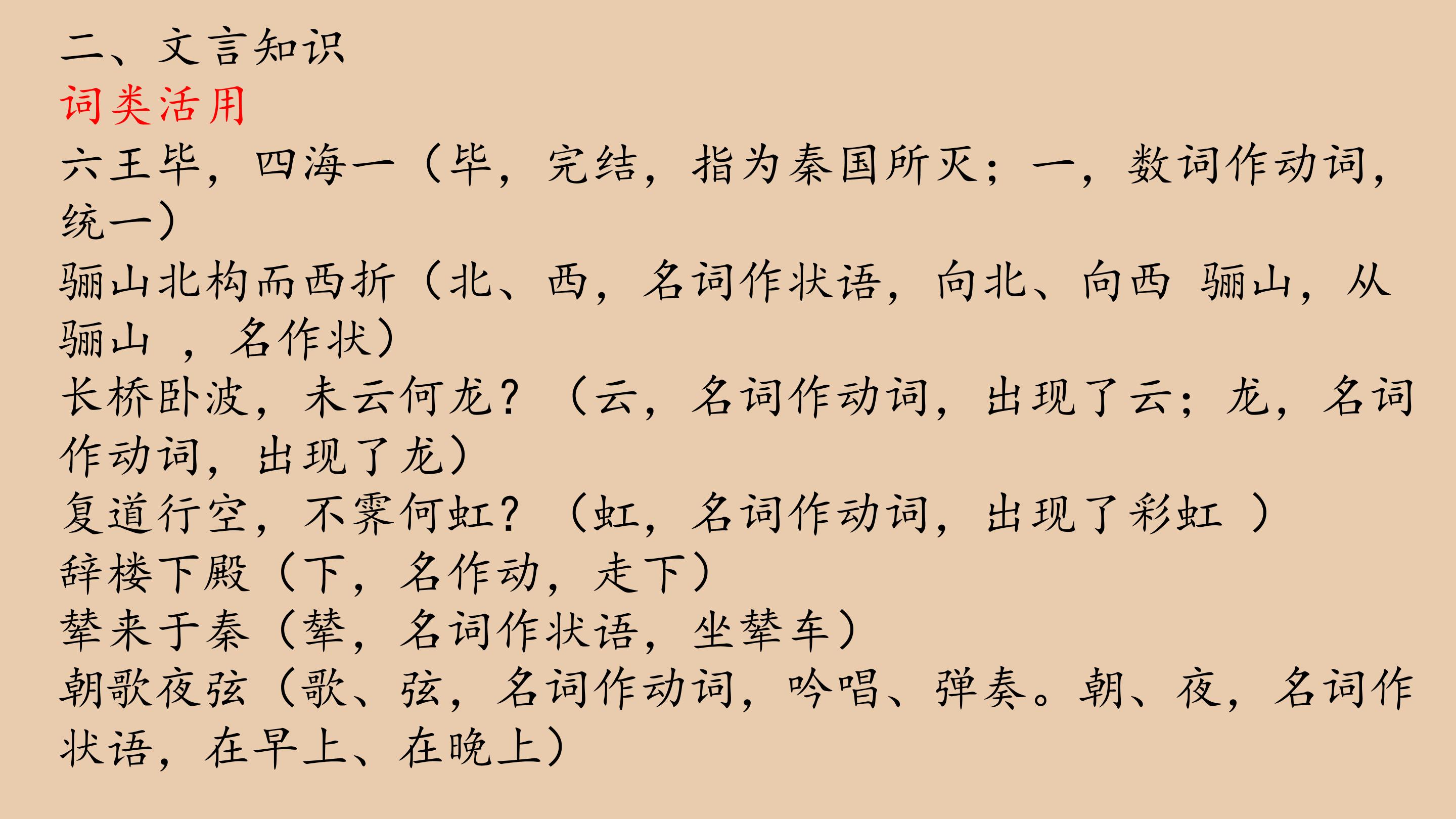 二、文言知识

词类活用

六王毕，四海一（毕，完结，指为秦国所灭；一，数词作动词，统一）

骊山北构而西折（北、西，名词作状语，向北、向西 骊山，从骊山 ，名作状）

长桥卧波，未云何龙？（云，名词作动词，出现了云；龙，名词作动词，出现了龙）

复道行空，不霁何虹？（虹，名词作动词，出现了彩虹 ）

辞楼下殿（下，名作动，走下）

辇来于秦（辇，名词作状语，坐辇车）

朝歌夜弦（歌、弦，名词作动词，吟唱、弹奏。朝、夜，名词作状语，在早上、在晚上）